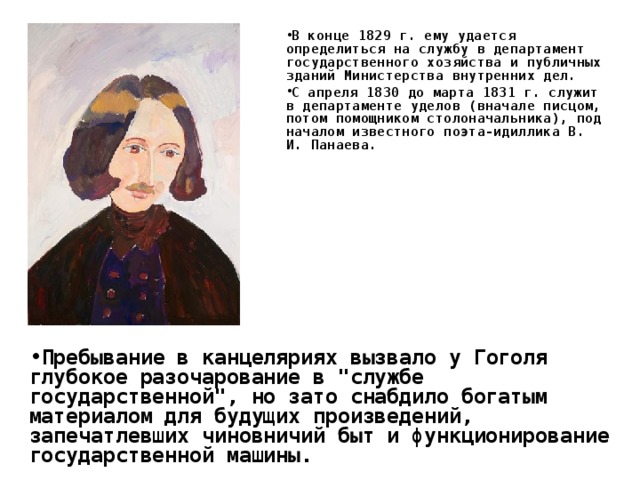 •В конце 1829 г. ему удается определиться на службу в департамент государственного хозяйства и публичных зданий Министерства внутренних дел.

•С апреля 1830 до марта 1831 г. служит в департаменте уделов (вначале писцом, потом помощником столоначальника), под началом известного поэта-идиллика В. И. Панаева.

•Пребывание в канцеляриях вызвало у Гоголя глубокое разочарование в "службе государственной", но зато снабдило богатым материалом для будущих произведений, запечатлевших чиновничий быт и функционирование государственной машины.